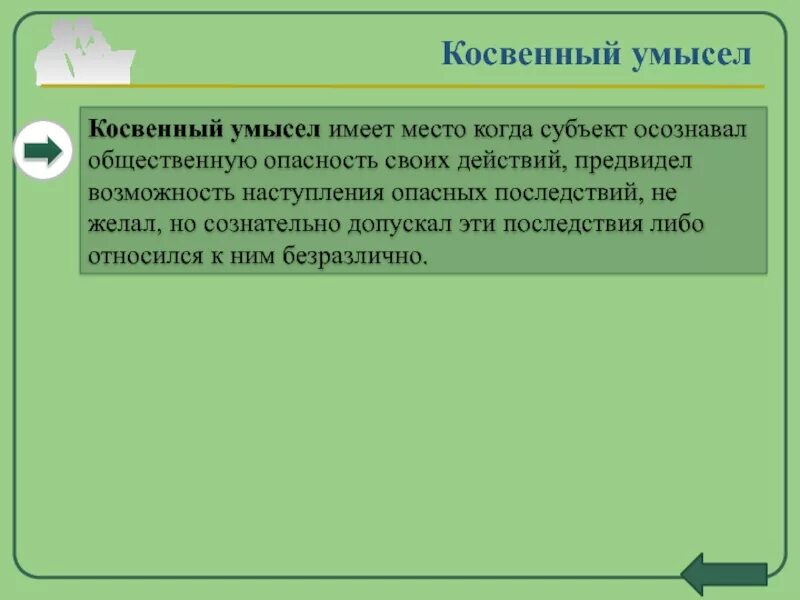 Косвенный умысел

Косвенный умысел имеет место когда субъект осознавал общественную опасность своих действий, предвидел возможность наступления опасных последствий, не желал, но сознательно допускал эти последствия либо относился к ним безразлично.